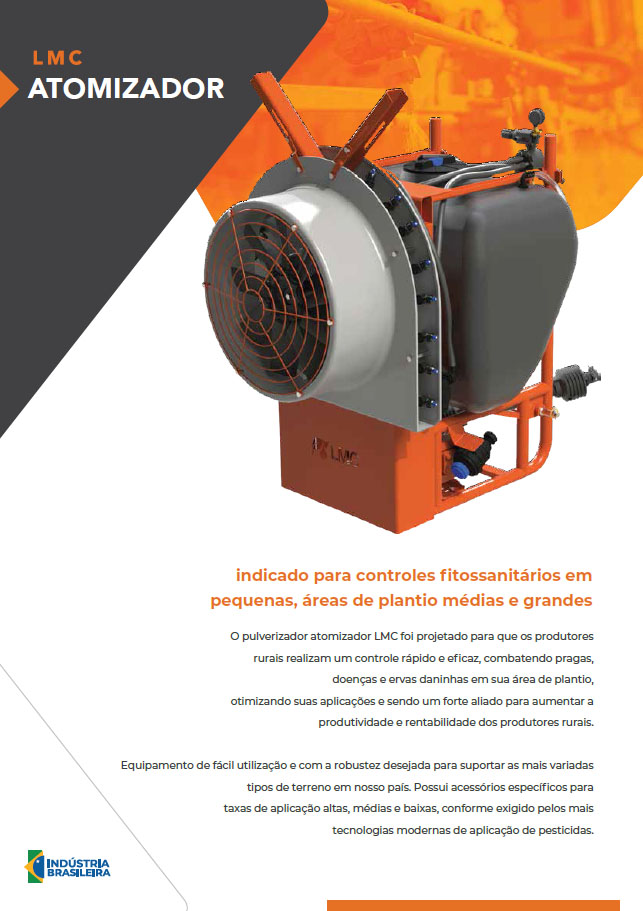 LMC
ATOMIZADOR

LMC

indicado para controles fitossanitários em pequenas, áreas de plantio médias e grandes

O pulverizador atomizador LMC foi projetado para que os produtores rurais realizam um controle rápido e eficaz, combatendo pragas, doenças e ervas daninhas em sua área de plantio, otimizando suas aplicações e sendo um forte aliado para aumentar a produtividade e rentabilidade dos produtores rurais.

Equipamento de fácil utilização e com a robustez desejada para suportar as mais variadas tipos de terreno em nosso país. Possui acessórios específicos para taxas de aplicação altas, médias e baixas, conforme exigido pelos mais tecnologias modernas de aplicação de pesticidas.

INDÚSTRIA
BRASILEIRA